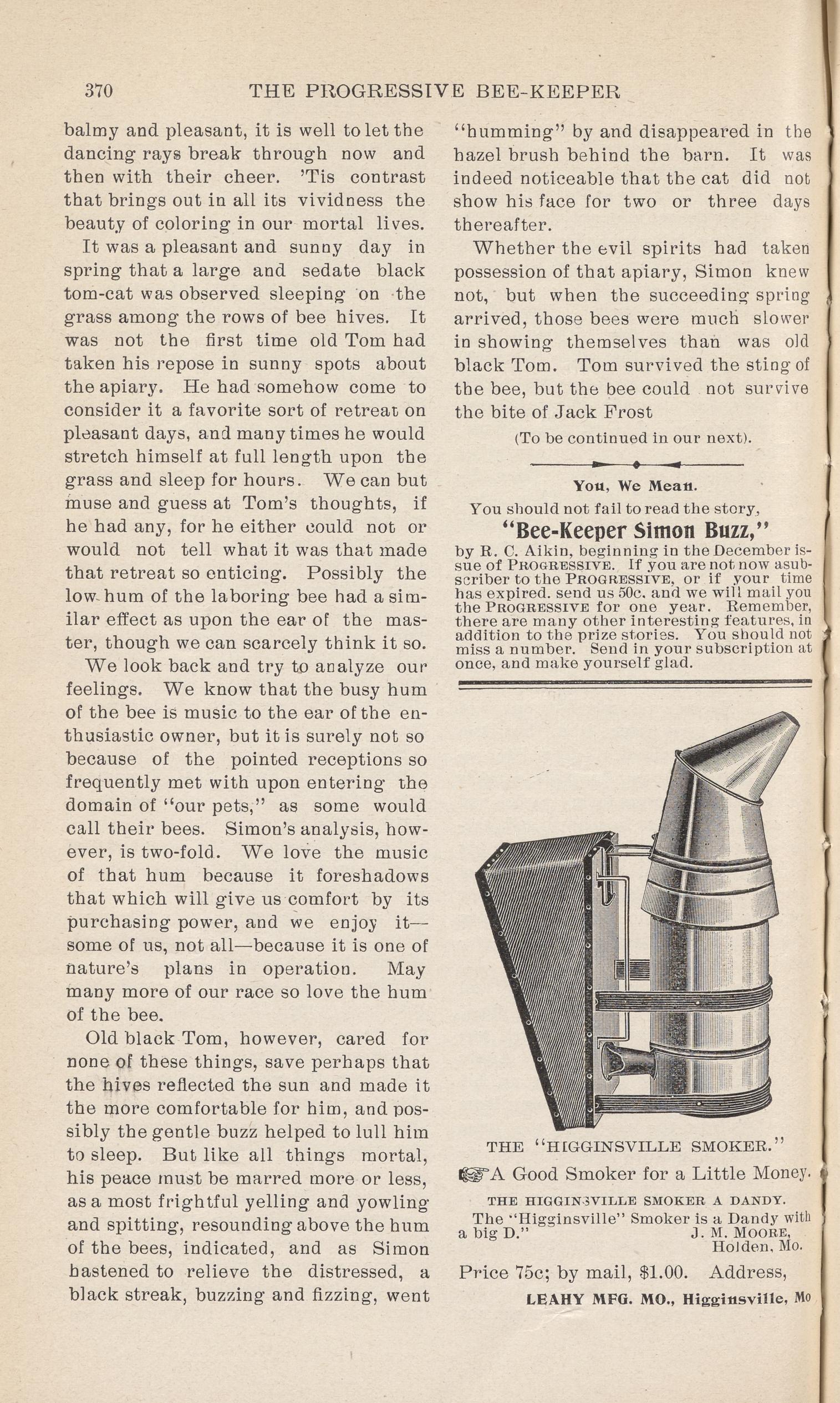 370 THE PROGRESSIVE BEE-KEEPER

balmy and pleasant, it is well to let the dancing rays break through now and then with their cheer. 'Tis contrast that brings out in all its vividness the beauty of coloring in our mortal lives.

It was a pleasant and sunny day in spring that a large and sedate black tom-cat was observed sleeping on the grass among the rows of bee hives. It was not the first time old Tom had taken his repose in sunny spots about the apiary. He had somehow come to consider it a favorite sort of retreat on pleasant days, and many times he would stretch himself at full length upon the grass and sleep for hours. We can but muse and guess at Tom's thoughts, if he had any, for he either could not or would not tell what it was that made that retreat so enticing. Possibly the low hum of the laboring bee had a similar effect as upon the ear of the master, though we can scarcely think it so.

We look back and try to analyze our feelings. We know that the busy hum of the bee is music to the ear of the enthusiastic owner, but it is surely not so because of the pointed receptions so frequently met with upon entering the domain of "our pets," as some would call their bees. Simon's analysis, however, is two-fold. We love the music of that hum because it foreshadows that which will give us comfort by its purchasing power, and we enjoy it—some of us, not all—because it is one of nature's plans in operation. May many more of our race so love the hum of the bee.

Old black Tom, however, cared for none of these things, save perhaps that the hives reflected the sun and made it the more comfortable for him, and possibly the gentle buzz helped to lull him to sleep. But like all things mortal, his peace must be marred more or less, as a most frightful yelling and yowling and spitting, resounding above the hum of the bees, indicated, and as Simon hastened to relieve the distressed, a black streak, buzzing and fizzing, went "humming" by and disappeared in the hazel brush behind the barn. It was indeed noticeable that the cat did not show his face for two or three days thereafter.

Whether the evil spirits had taken possession of that apiary, Simon knew not, but when the succeeding spring arrived, those bees were much slower in showing themselves than was old black Tom. Tom survived the sting of the bee, but the bee could not survive the bite of Jack Frost

(To be continued in our next).

You, We Mean.

You should not fail to read the story,

"Bee-Keeper Simon Buzz,"

by R. C. Aikin, beginning in the December issue of PROGRESSIVE. If you are not now asubscriber to the PROGRESSIVE, or if your time has expired. send us 50c. and we will mail you the PROGRESSIVE for one year. Remember, there are many other interesting features, in addition to the prize stories. You should not miss a number. Send in your subscription at once, and make yourself glad.

THE "HIGGINSVILLE SMOKER."

A Good Smoker for a Little Money.

THE HIGGINSVILLE SMOKER A DANDY.

The "Higginsville" Smoker is a Dandy with a big D." J. M. MOORE, Holden, Mo.

Price 75c; by mail, $1.00. Address,

LEAHY MFG. MO., Higginsville, Mo